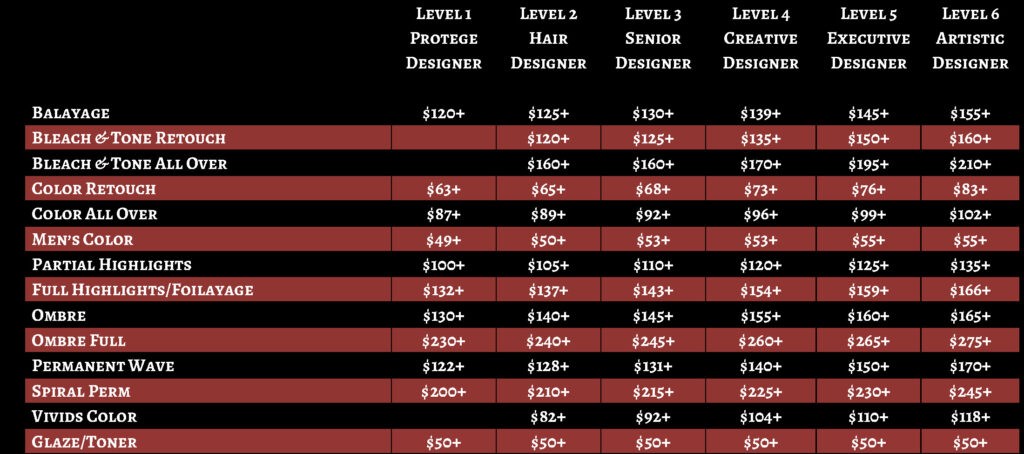 |  | Level 1 Protege Designer | Level 2 Hair Designer | Level 3 Senior Designer | Level 4 Creative Designer | Level 5 Executive Designer | Level 6 Artistic Designer |
|---|---|---|---|---|---|---|
| Balayage | $120+ | $125+ | $130+ | $139+ | $145+ | $155+ |
| Bleach & Tone Retouch |  | $120+ | $125+ | $135+ | $150+ | $160+ |
| Bleach & Tone All Over |  | $160+ | $160+ | $170+ | $195+ | $210+ |
| Color Retouch | $63+ | $65+ | $68+ | $73+ | $76+ | $83+ |
| Color All Over | $87+ | $89+ | $92+ | $96+ | $99+ | $102+ |
| Men's Color | $49+ | $50+ | $53+ | $53+ | $55+ | $55+ |
| Partial Highlights | $100+ | $105+ | $110+ | $120+ | $125+ | $135+ |
| Full Highlights/Foilayage | $132+ | $137+ | $143+ | $154+ | $159+ | $166+ |
| Ombre | $130+ | $140+ | $145+ | $155+ | $160+ | $165+ |
| Ombre Full | $230+ | $240+ | $245+ | $260+ | $265+ | $275+ |
| Permanent Wave | $122+ | $128+ | $131+ | $140+ | $150+ | $170+ |
| Spiral Perm | $200+ | $210+ | $215+ | $225+ | $230+ | $245+ |
| Vivids Color |  | $82+ | $92+ | $104+ | $110+ | $118+ |
| Glaze/Toner | $50+ | $50+ | $50+ | $50+ | $50+ | $50+ |